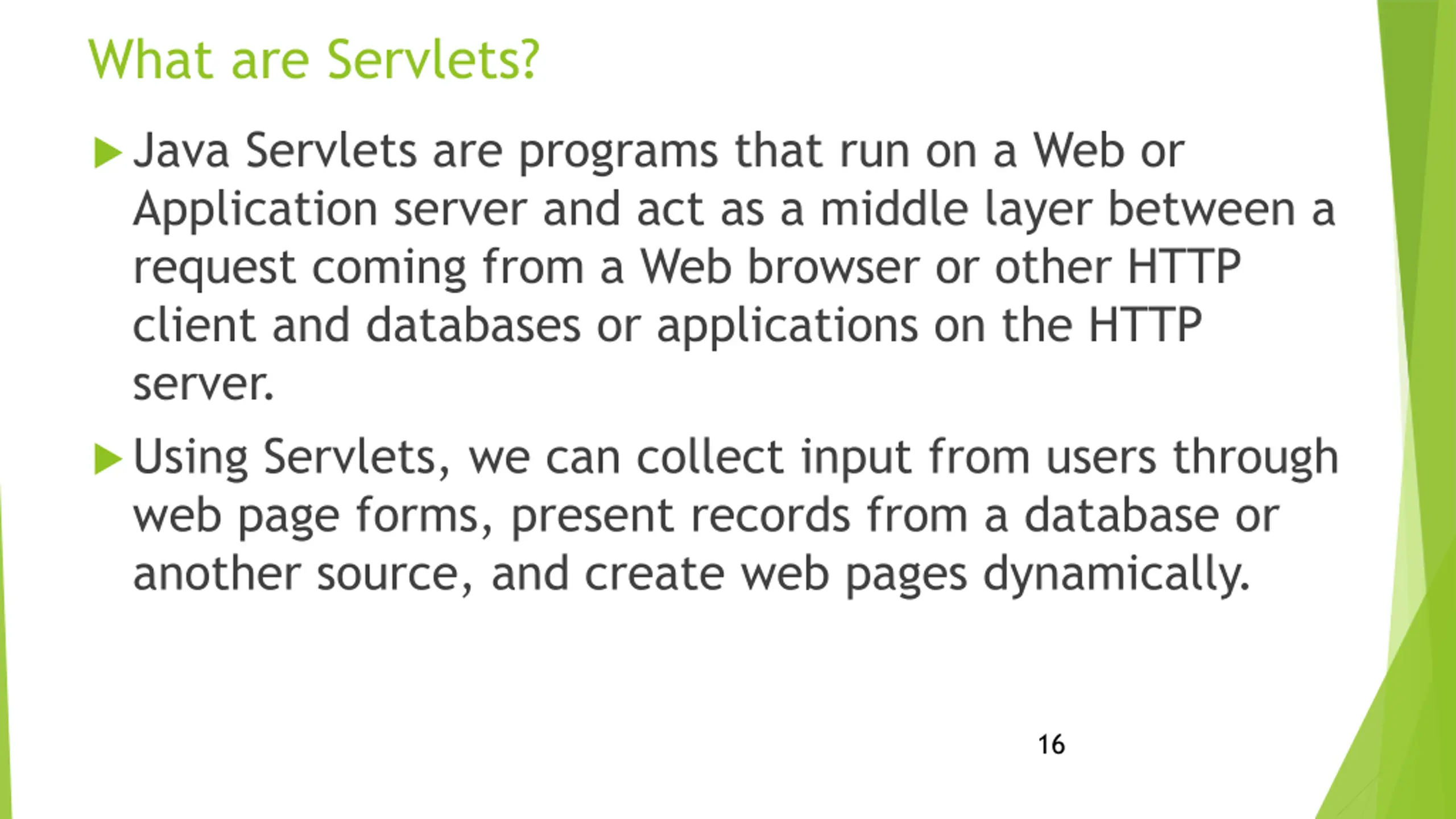 What are Servlets?

Java Servlets are programs that run on a Web or Application server and act as a middle layer between a request coming from a Web browser or other HTTP client and databases or applications on the HTTP server.

Using Servlets, we can collect input from users through web page forms, present records from a database or another source, and create web pages dynamically.

16